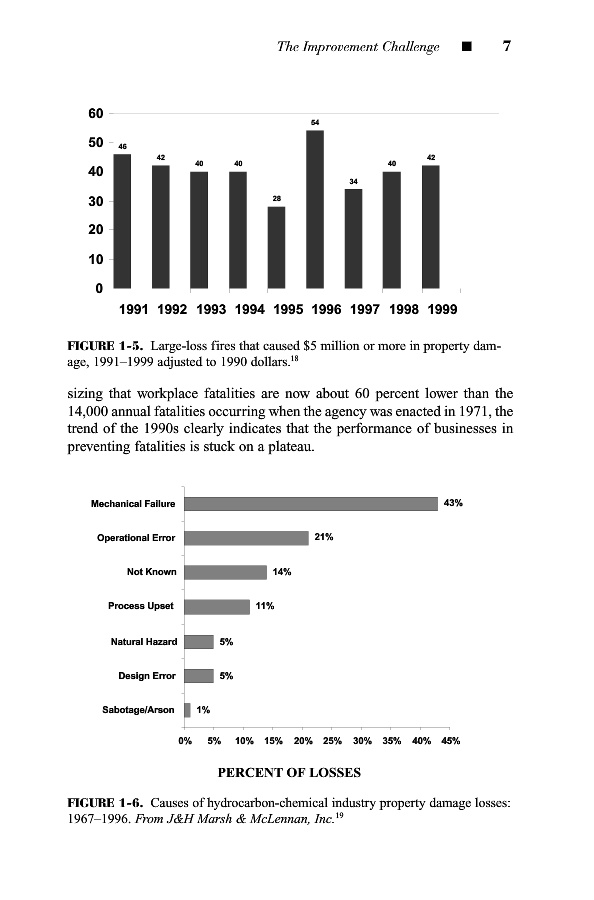 The Improvement Challenge ■ 7

60
50
40
30
20
10
0

46 42 40 40 28 54 34 40 42

1991 1992 1993 1994 1995 1996 1997 1998 1999

FIGURE 1-5. Large-loss fires that caused \$5 million or more in property damage, 1991–1999 adjusted to 1990 dollars.$^{18}$

sizing that workplace fatalities are now about 60 percent lower than the 14,000 annual fatalities occurring when the agency was enacted in 1971, the trend of the 1990s clearly indicates that the performance of businesses in preventing fatalities is stuck on a plateau.

Mechanical Failure 43%
Operational Error 21%
Not Known 14%
Process Upset 11%
Natural Hazard 5%
Design Error 5%
Sabotage/Arson 1%

0% 5% 10% 15% 20% 25% 30% 35% 40% 45%

PERCENT OF LOSSES

FIGURE 1-6. Causes of hydrocarbon-chemical industry property damage losses: 1967–1996. From J&H Marsh & McLennan, Inc.$^{19}$